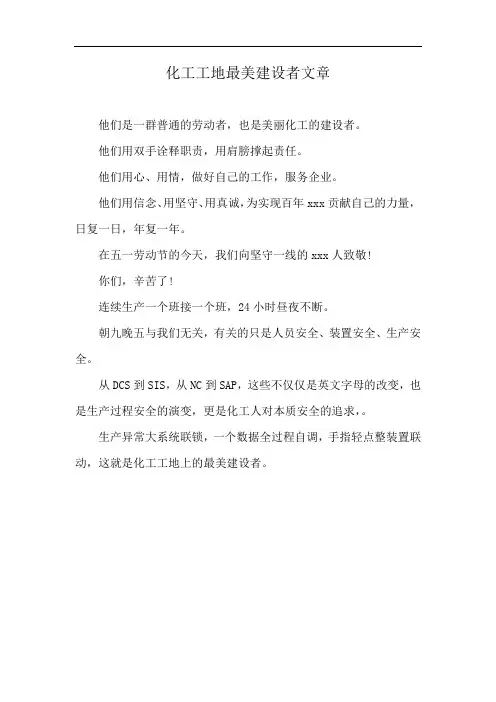 化工工地最美建设者文章

他们是一群普通的劳动者，也是美丽化工的建设者。

他们用双手诠释职责，用肩膀撑起责任。

他们用心、用情，做好自己的工作，服务企业。

他们用信念、用坚守、用真诚，为实现百年 xxx 贡献自己的力量，日复一日，年复一年。

在五一劳动节的今天，我们向坚守一线的 xxx 人致敬!

你们，辛苦了!

连续生产一个班接一个班，24 小时昼夜不断。

朝九晚五与我们无关，有关的只是人员安全、装置安全、生产安全。

从 DCS 到 SIS，从 NC 到 SAP，这些不仅仅是英文字母的改变，也是生产过程安全的演变，更是化工人对本质安全的追求，。

生产异常大系统联锁，一个数据全过程自调，手指轻点整装置联动，这就是化工工地上的最美建设者。